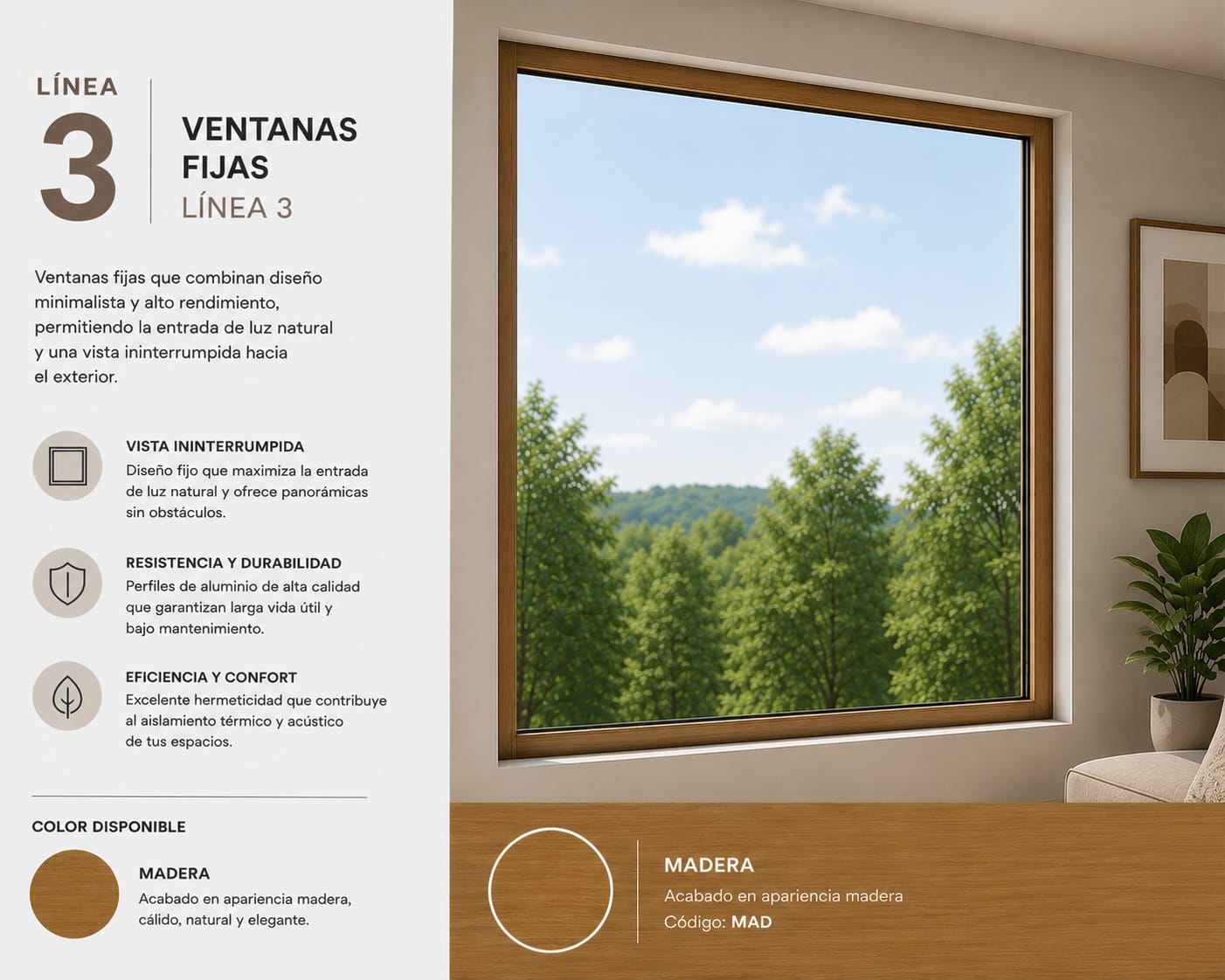 LÍNEA
3

VENTANAS FIJAS
LÍNEA 3

Ventanas fijas que combinan diseño minimalista y alto rendimiento, permitiendo la entrada de luz natural y una vista ininterrumpida hacia el exterior.

VISTA ININTERRUMPIDA
Diseño fijo que maximiza la entrada de luz natural y ofrece panorámicas sin obstáculos.

RESISTENCIA Y DURABILIDAD
Perfiles de aluminio de alta calidad que garantizan larga vida útil y bajo mantenimiento.

EFICIENCIA Y CONFORT
Excelente hermeticidad que contribuye al aislamiento térmico y acústico de tus espacios.

COLOR DISPONIBLE

MADERA
Acabado en apariencia madera, cálido, natural y elegante.

MADERA
Acabado en apariencia madera
Código: MAD